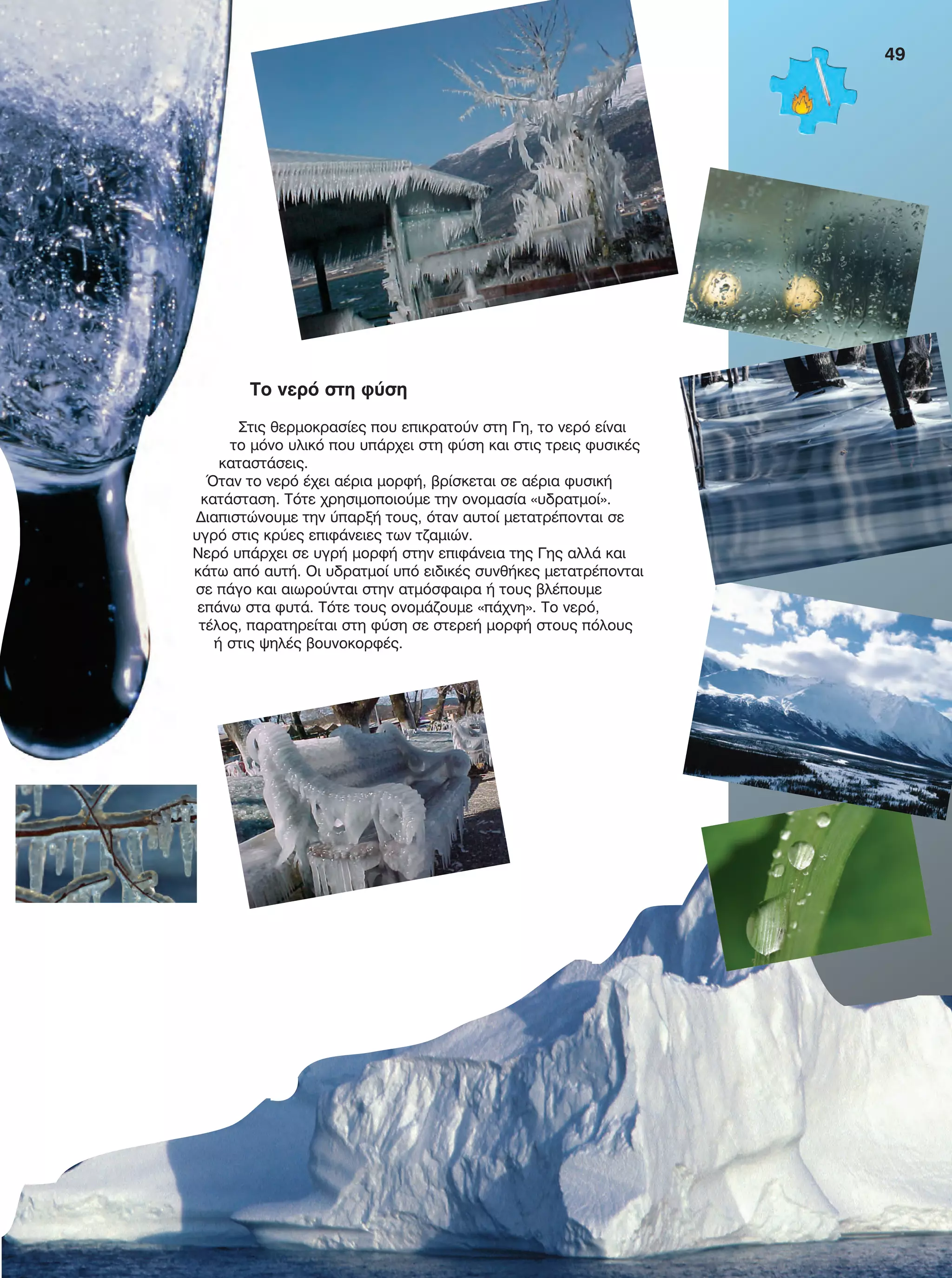 49

Το νερό στη φύση

Στις θερμοκρασίες που επικρατούν στη Γη, το νερό είναι το μόνο υλικό που υπάρχει στη φύση και στις τρεις φυσικές καταστάσεις.
Όταν το νερό έχει αέρια μορφή, βρίσκεται σε αέρια φυσική κατάσταση. Τότε χρησιμοποιούμε την ονομασία «υδρατμοί». Διαπιστώνουμε την ύπαρξή τους, όταν αυτοί μετατρέπονται σε υγρό στις κρύες επιφάνειες των τζαμιών.
Νερό υπάρχει σε υγρή μορφή στην επιφάνεια της Γης αλλά και κάτω από αυτή. Οι υδρατμοί υπό ειδικές συνθήκες μετατρέπονται σε πάγο και αιωρούνται στην ατμόσφαιρα ή τους βλέπουμε επάνω στα φυτά. Τότε τους ονομάζουμε «πάχνη». Το νερό, τέλος, παρατηρείται στη φύση σε στερεή μορφή στους πόλους ή στις ψηλές βουνοκορφές.